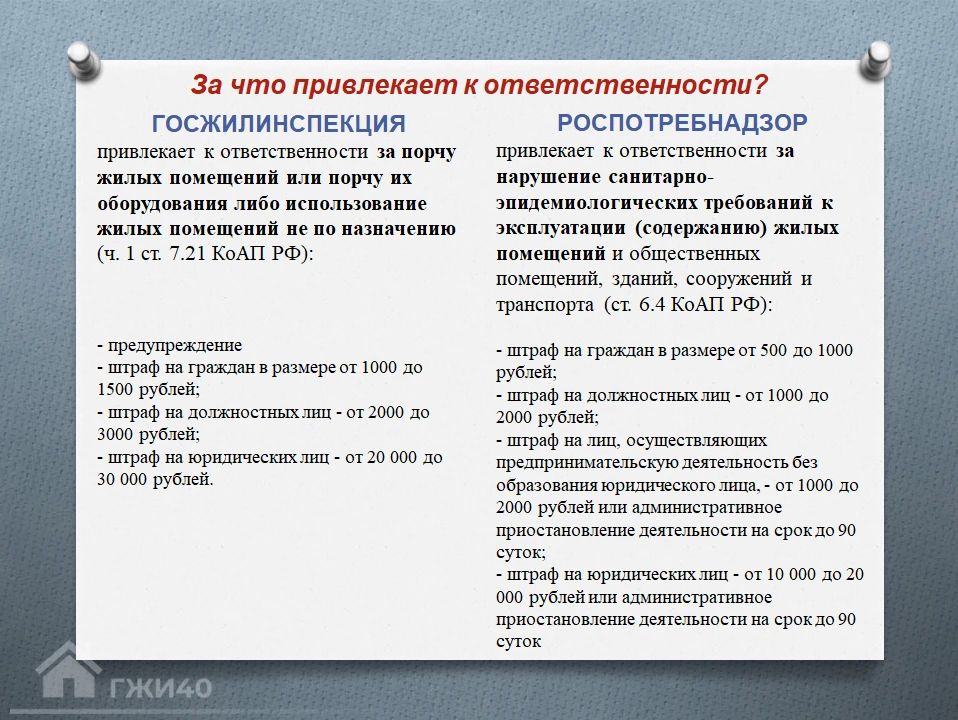 За что привлекает к ответственности?

ГОСЖИЛИНСПЕКЦИЯ

привлекает к ответственности за порчу жилых помещений или порчу их оборудования либо использование жилых помещений не по назначению (ч. 1 ст. 7.21 КоАП РФ):

- предупреждение
- штраф на граждан в размере от 1000 до 1500 рублей;
- штраф на должностных лиц - от 2000 до 3000 рублей;
- штраф на юридических лиц - от 20 000 до 30 000 рублей.

РОСПОТРЕБНАДЗОР

привлекает к ответственности за нарушение санитарно-эпидемиологических требований к эксплуатации (содержанию) жилых помещений и общественных помещений, зданий, сооружений и транспорта (ст. 6.4 КоАП РФ):

- штраф на граждан в размере от 500 до 1000 рублей;
- штраф на должностных лиц - от 1000 до 2000 рублей;
- штраф на лиц, осуществляющих предпринимательскую деятельность без образования юридического лица, - от 1000 до 2000 рублей или административное приостановление деятельности на срок до 90 суток;
- штраф на юридических лиц - от 10 000 до 20 000 рублей или административное приостановление деятельности на срок до 90 суток

ГЖИ40